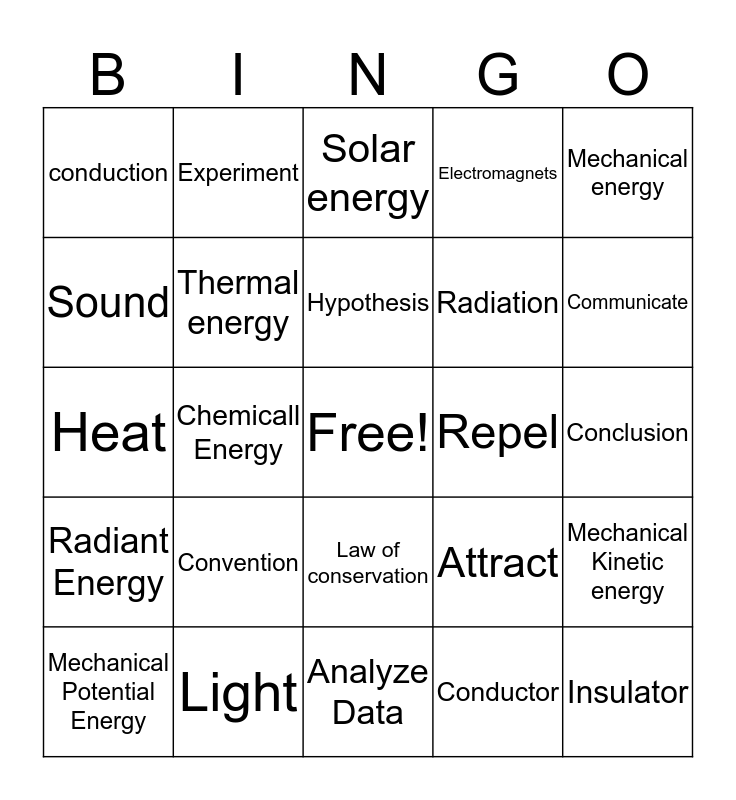 | B | I | N | G | O |
|---|---|---|---|---|
| conduction | Experiment | Solar energy | Electromagnets | Mechanical energy |
| Sound | Thermal energy | Hypothesis | Radiation | Communicate |
| Heat | Chemicall Energy | Free! | Repel | Conclusion |
| Radiant Energy | Convention | Law of conservation | Attract | Mechanical Kinetic energy |
| Mechanical Potential Energy | Light | Analyze Data | Conductor | Insulator |